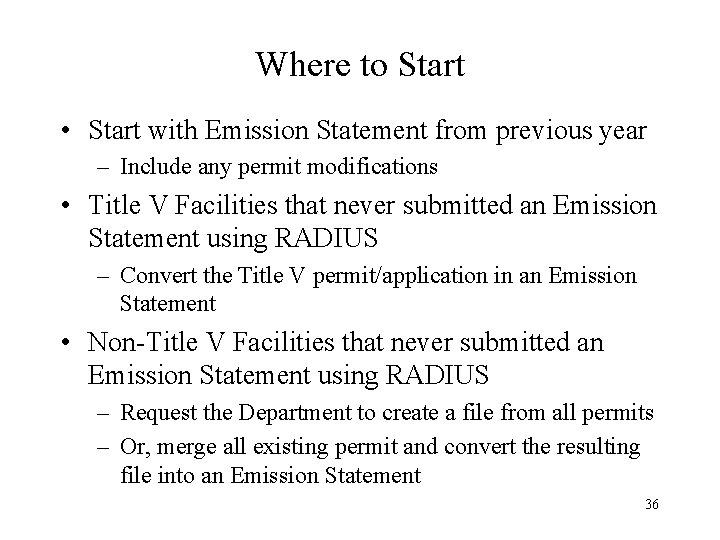 Where to Start

• Start with Emission Statement from previous year
– Include any permit modifications

• Title V Facilities that never submitted an Emission Statement using RADIUS
– Convert the Title V permit/application in an Emission Statement

• Non-Title V Facilities that never submitted an Emission Statement using RADIUS
– Request the Department to create a file from all permits
– Or, merge all existing permit and convert the resulting file into an Emission Statement

36